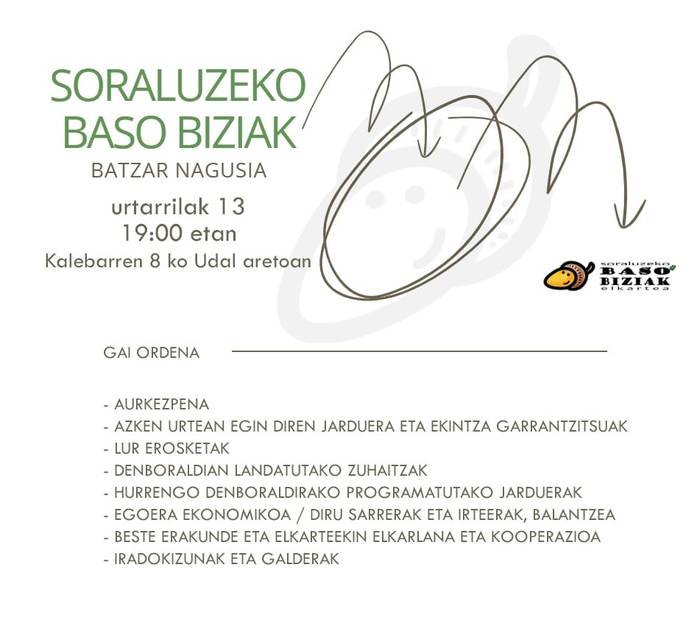 SORALUZEKO BASO BIZIAK
BATZAR NAGUSIA
urtarrilak 13
19:00 etan
Kalebarren 8 ko Udal aretoan

soraluzeko
BASO BIZIAK
elkartea

GAI ORDENA

- AURKEZPENA
- AZKEN URTEAN EGIN DIREN JARDUERA ETA EKINTZA GARRANTZITSUAK
- LUR EROSKETAK
- DENBORALDIAN LANDATUTAKO ZUHAITZAK
- HURRENGO DENBORALDIRAKO PROGRAMATUTAKO JARDUERAK
- EGOERA EKONOMIKOA / DIRU SARRERAK ETA IRTEERAK, BALANTZEA
- BESTE ERAKUNDE ETA ELKARTEEKIN ELKARLANA ETA KOOPERAZIOA
- IRADOKIZUNAK ETA GALDERAK